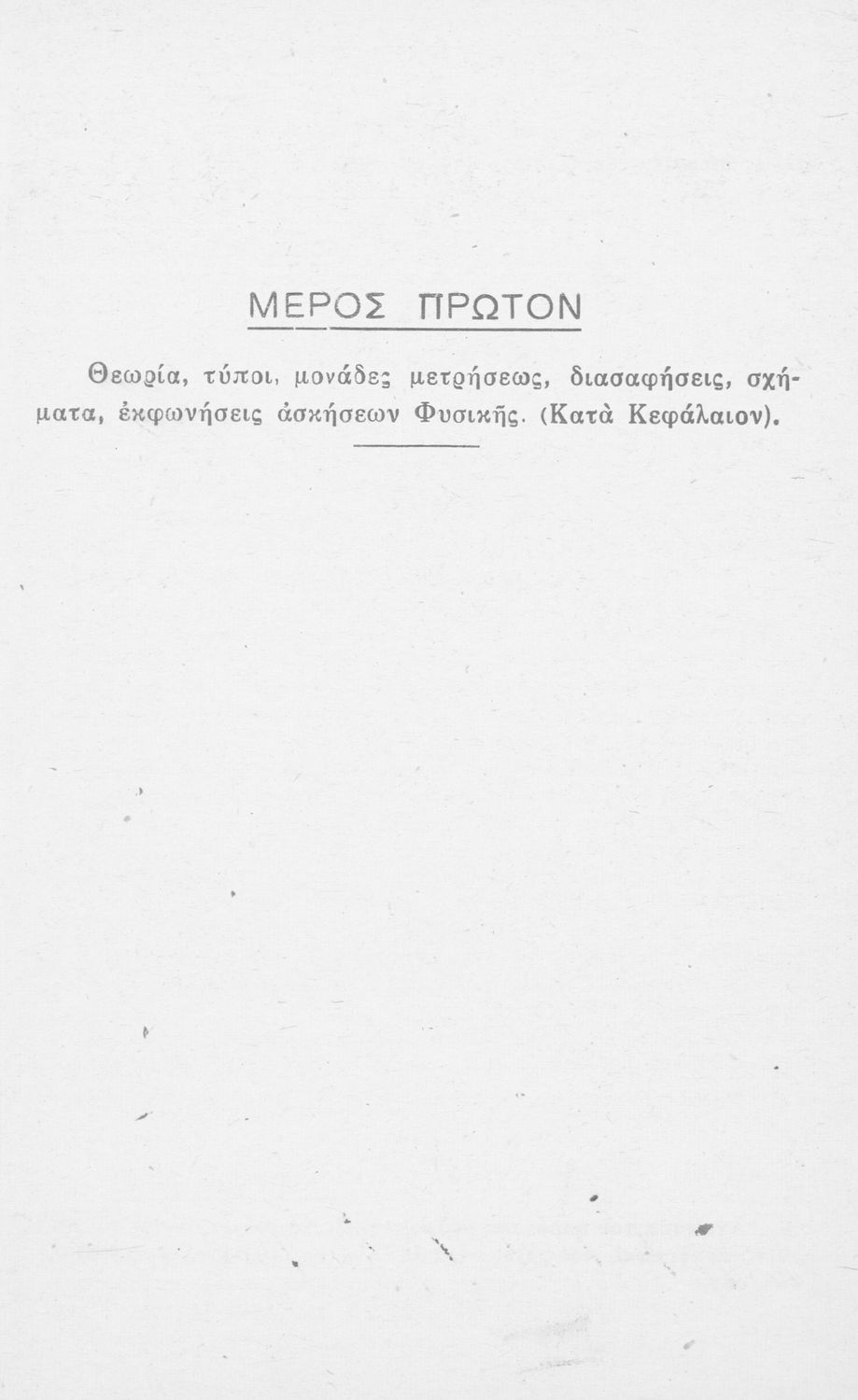 ΜΕΡΟΣ ΠΡΩΤΟΝ

Θεωρία, τύποι, μονάδες μετρήσεως, διασαφήσεις, σχήματα, ἐκφωνήσεις ἀσκήσεων Φυσικῆς. (Κατὰ Κεφάλαιον).